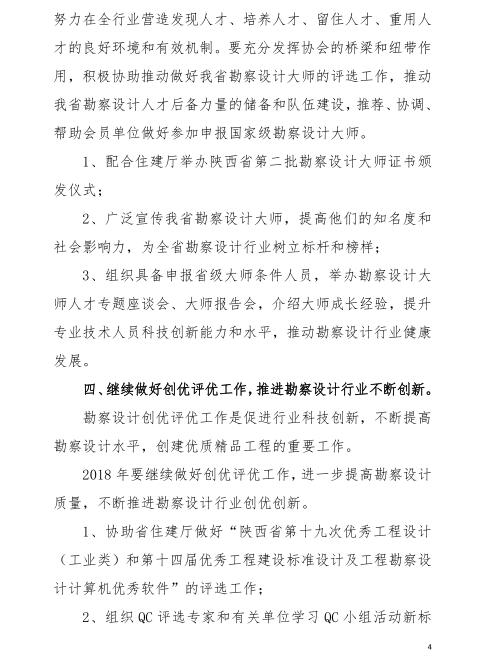 努力在全行业营造发现人才、培养人才、留住人才、重用人才的良好环境和有效机制。要充分发挥协会的桥梁和纽带作用，积极协助推动做好我省勘察设计大师的评选工作，推动我省勘察设计人才后备力量的储备和队伍建设，推荐、协调、帮助会员单位做好参加申报国家级勘察设计大师。

1、配合住建厅举办陕西省第二批勘察设计大师证书颁发仪式；

2、广泛宣传我省勘察设计大师，提高他们的知名度和社会影响力，为全省勘察设计行业树立标杆和榜样；

3、组织具备申报省级大师条件人员，举办勘察设计大师人才专题座谈会、大师报告会，介绍大师成长经验，提升专业技术人员科技创新能力和水平，推动勘察设计行业健康发展。

四、继续做好创优评优工作，推进勘察设计行业不断创新。

勘察设计创优评优工作是促进行业科技创新，不断提高勘察设计水平，创建优质精品工程的重要工作。

2018 年要继续做好创优评优工作，进一步提高勘察设计质量，不断推进勘察设计行业创优创新。

1、协助省住建厅做好“陕西省第十九次优秀工程设计（工业类）和第十四届优秀工程建设标准设计及工程勘察设计计算机优秀软件”的评选工作；

2、组织 QC 评选专家和有关单位学习 QC 小组活动新标

4